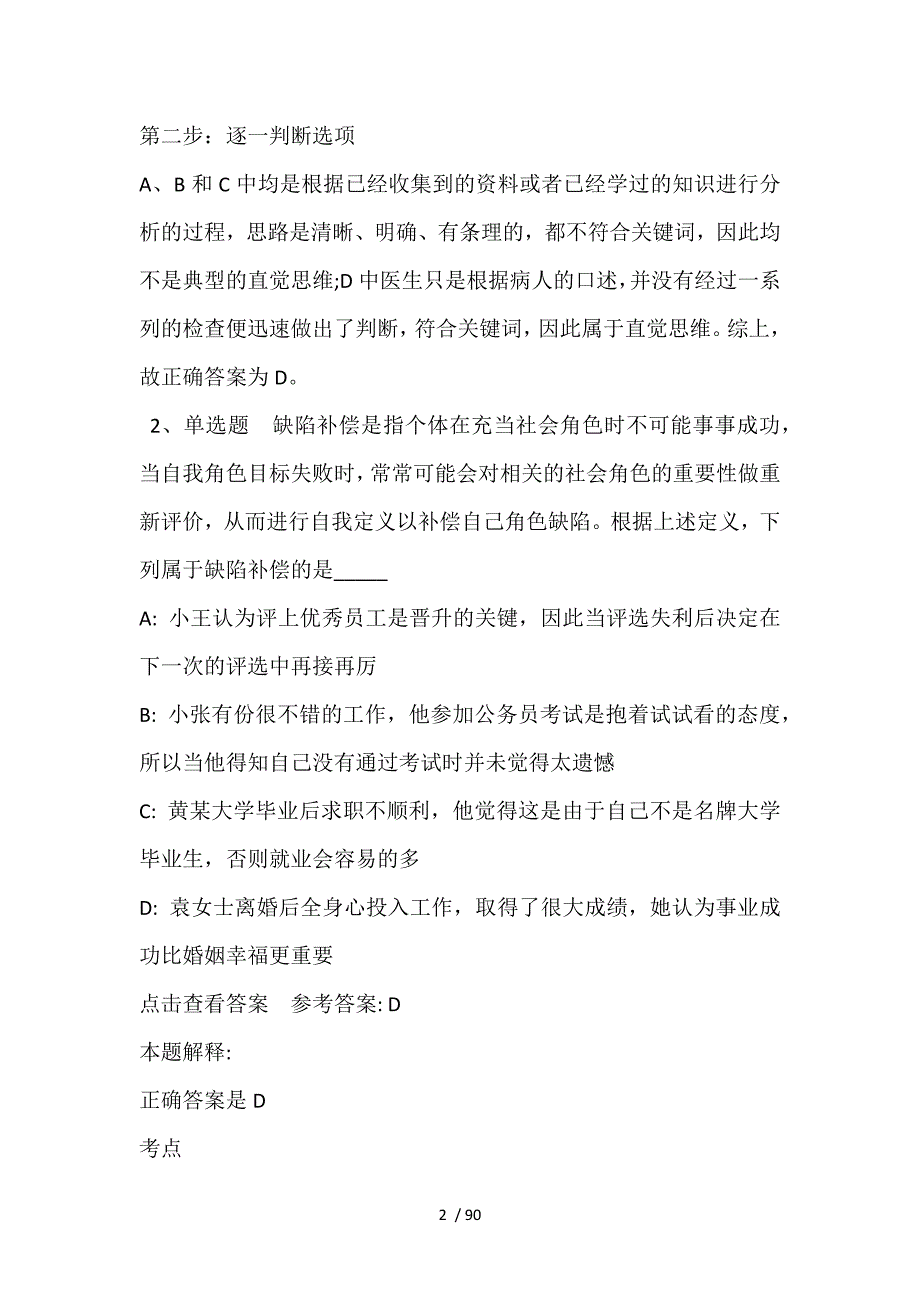 第二步：逐一判断选项

A、B 和 C 中均是根据已经收集到的资料或者已经学过的知识进行分析的过程，思路是清晰、明确、有条理的，都不符合关键词，因此均不是典型的直觉思维;D 中医生只是根据病人的口述，并没有经过一系列的检查便迅速做出了判断，符合关键词，因此属于直觉思维。综上，故正确答案为 D。

2、单选题　缺陷补偿是指个体在充当社会角色时不可能事事成功，当自我角色目标失败时，常常可能会对相关的社会角色的重要性做重新评价，从而进行自我定义以补偿自己角色缺陷。根据上述定义，下列属于缺陷补偿的是_____

A: 小王认为评上优秀员工是晋升的关键，因此当评选失利后决定在下一次的评选中再接再厉

B: 小张有份很不错的工作，他参加公务员考试是抱着试试看的态度，所以当他得知自己没有通过考试时并未觉得太遗憾

C: 黄某大学毕业后求职不顺利，他觉得这是由于自己不是名牌大学毕业生，否则就业会容易的多

D: 袁女士离婚后全身心投入工作，取得了很大成绩，她认为事业成功比婚姻幸福更重要

点击查看答案　参考答案: D

本题解释:

正确答案是 D

考点

2 / 90